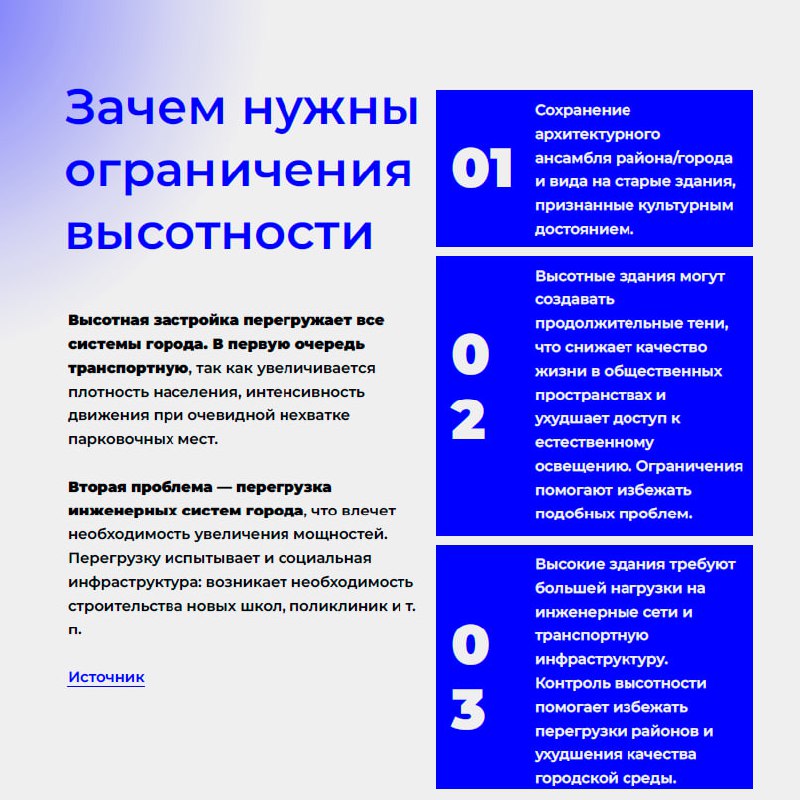 Зачем нужны ограничения высотности

Высотная застройка перегружает все системы города. В первую очередь транспортную, так как увеличивается плотность населения, интенсивность движения при очевидной нехватке парковочных мест.

Вторая проблема — перегрузка инженерных систем города, что влечет необходимость увеличения мощностей. Перегрузку испытывает и социальная инфраструктура: возникает необходимость строительства новых школ, поликлиник и т. п.

Источник

01

Сохранение архитектурного ансамбля района/города и вида на старые здания, признанные культурным достоянием.

02

Высотные здания могут создавать продолжительные тени, что снижает качество жизни в общественных пространствах и ухудшает доступ к естественному освещению. Ограничения помогают избежать подобных проблем.

03

Высокие здания требуют большей нагрузки на инженерные сети и транспортную инфраструктуру. Контроль высотности помогает избежать перегрузки районов и ухудшения качества городской среды.